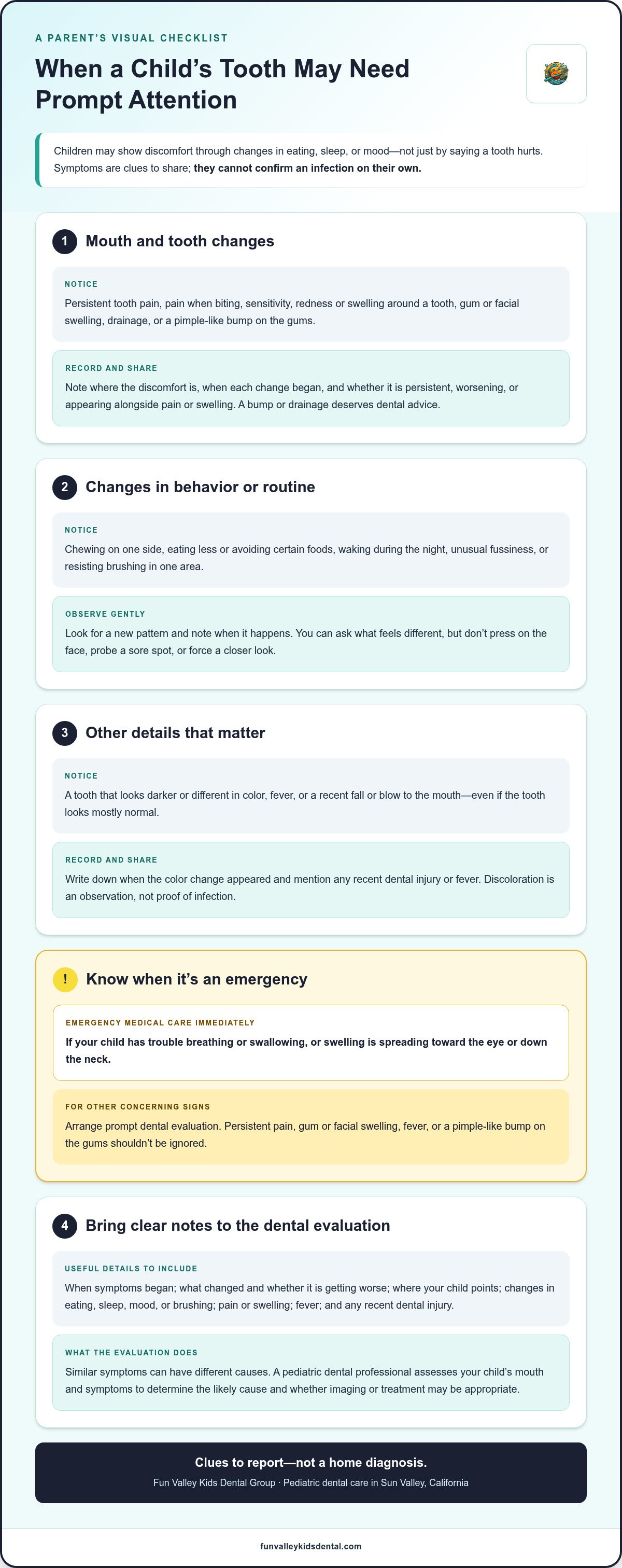 A PARENT'S VISUAL CHECKLIST

When a Child's Tooth May Need Prompt Attention

Children may show discomfort through changes in eating, sleep, or mood—not just by saying a tooth hurts. Symptoms are clues to share; they cannot confirm an infection on their own.

1 Mouth and tooth changes

NOTICE

Persistent tooth pain, pain when biting, sensitivity, redness or swelling around a tooth, gum or facial swelling, drainage, or a pimple-like bump on the gums.

RECORD AND SHARE

Note where the discomfort is, when each change began, and whether it is persistent, worsening, or appearing alongside pain or swelling. A bump or drainage deserves dental advice.

2 Changes in behavior or routine

NOTICE

Chewing on one side, eating less or avoiding certain foods, waking during the night, unusual fussiness, or resisting brushing in one area.

OBSERVE GENTLY

Look for a new pattern and note when it happens. You can ask what feels different, but don't press on the face, probe a sore spot, or force a closer look.

3 Other details that matter

NOTICE

A tooth that looks darker or different in color, fever, or a recent fall or blow to the mouth—even if the tooth looks mostly normal.

RECORD AND SHARE

Write down when the color change appeared and mention any recent dental injury or fever. Discoloration is an observation, not proof of infection.

! Know when it's an emergency

EMERGENCY MEDICAL CARE IMMEDIATELY

If your child has trouble breathing or swallowing, or swelling is spreading toward the eye or down the neck.

FOR OTHER CONCERNING SIGNS

Arrange prompt dental evaluation. Persistent pain, gum or facial swelling, fever, or a pimple-like bump on the gums shouldn't be ignored.

4 Bring clear notes to the dental evaluation

USEFUL DETAILS TO INCLUDE

When symptoms began; what changed and whether it is getting worse; where your child points; changes in eating, sleep, mood, or brushing; pain or swelling; fever; and any recent dental injury.

WHAT THE EVALUATION DOES

Similar symptoms can have different causes. A pediatric dental professional assesses your child's mouth and symptoms to determine the likely cause and whether imaging or treatment may be appropriate.

Clues to report—not a home diagnosis.

Fun Valley Kids Dental Group · Pediatric dental care in Sun Valley, California

funvalleykidsdental.com